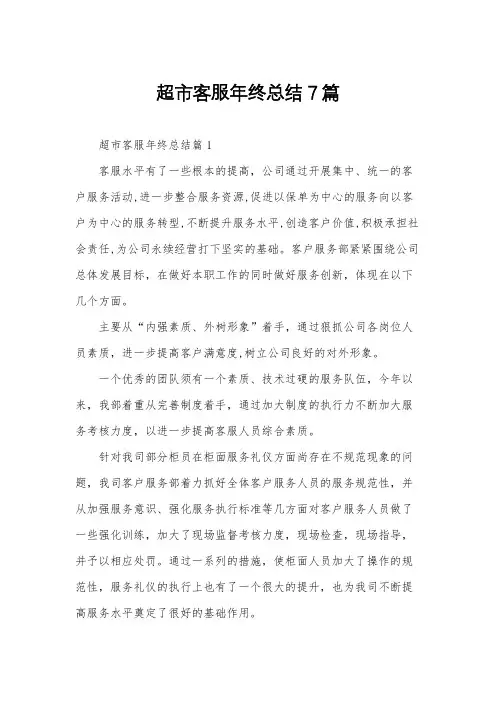 超市客服年终总结7篇

超市客服年终总结篇1

客服水平有了一些根本的提高，公司通过开展集中、统一的客户服务活动,进一步整合服务资源,促进以保单为中心的服务向以客户为中心的服务转型,不断提升服务水平,创造客户价值,积极承担社会责任,为公司永续经营打下坚实的基础。客户服务部紧紧围绕公司总体发展目标，在做好本职工作的同时做好服务创新，体现在以下几个方面。

主要从“内强素质、外树形象”着手，通过狠抓公司各岗位人员素质，进一步提高客户满意度,树立公司良好的对外形象。

一个优秀的团队须有一个素质、技术过硬的服务队伍，今年以来，我部着重从完善制度着手，通过加大制度的执行力不断加大服务考核力度，以进一步提高客服人员综合素质。

针对我司部分柜员在柜面服务礼仪方面尚存在不规范现象的问题，我司客户服务部着力抓好全体客户服务人员的服务规范性，并从加强服务意识、强化服务执行标准等几方面对客户服务人员做了一些强化训练，加大了现场监督考核力度，现场检查，现场指导，并予以相应处罚。通过一系列的措施，使柜面人员加大了操作的规范性，服务礼仪的执行上也有了一个很大的提升，也为我司不断提高服务水平奠定了很好的基础作用。